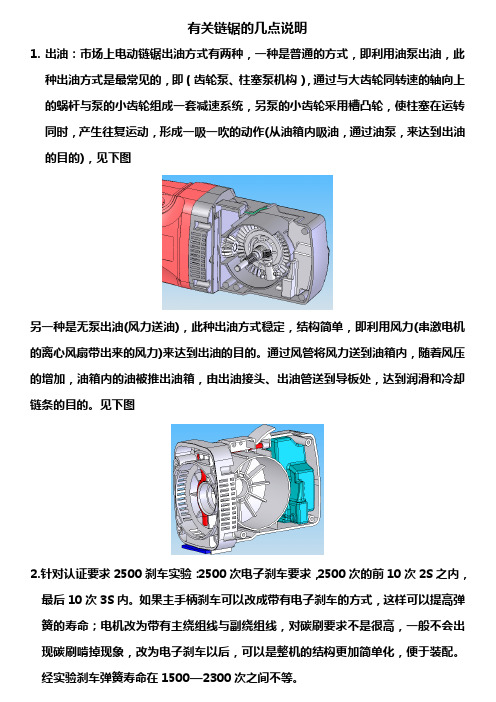 有关链锯的几点说明

1. 出油：市场上电动链锯出油方式有两种，一种是普通的方式，即利用油泵出油，此种出油方式是最常见的，即（齿轮泵、柱塞泵机构），通过与大齿轮同转速的轴向上的蜗杆与泵的小齿轮组成一套减速系统，另泵的小齿轮采用槽凸轮，使柱塞在运转同时，产生往复运动，形成一吸一吹的动作(从油箱内吸油，通过油泵，来达到出油的目的)，见下图

另一种是无泵出油(风力送油)，此种出油方式稳定，结构简单，即利用风力(串激电机的离心风扇带出来的风力)来达到出油的目的。通过风管将风力送到油箱内，随着风压的增加，油箱内的油被推出油箱，由出油接头、出油管送到导板处，达到润滑和冷却链条的目的。见下图

2.针对认证要求 2500 刹车实验 :2500 次电子刹车要求 ,2500 次的前 10 次 2S 之内，最后 10 次 3S 内。如果主手柄刹车可以改成带有电子刹车的方式，这样可以提高弹簧的寿命；电机改为带有主绕组线与副绕组线，对碳刷要求不是很高，一般不会出现碳刷啃掉现象，改为电子刹车以后，可以是整机的结构更加简单化，便于装配。经实验刹车弹簧寿命在 1500—2300 次之间不等。